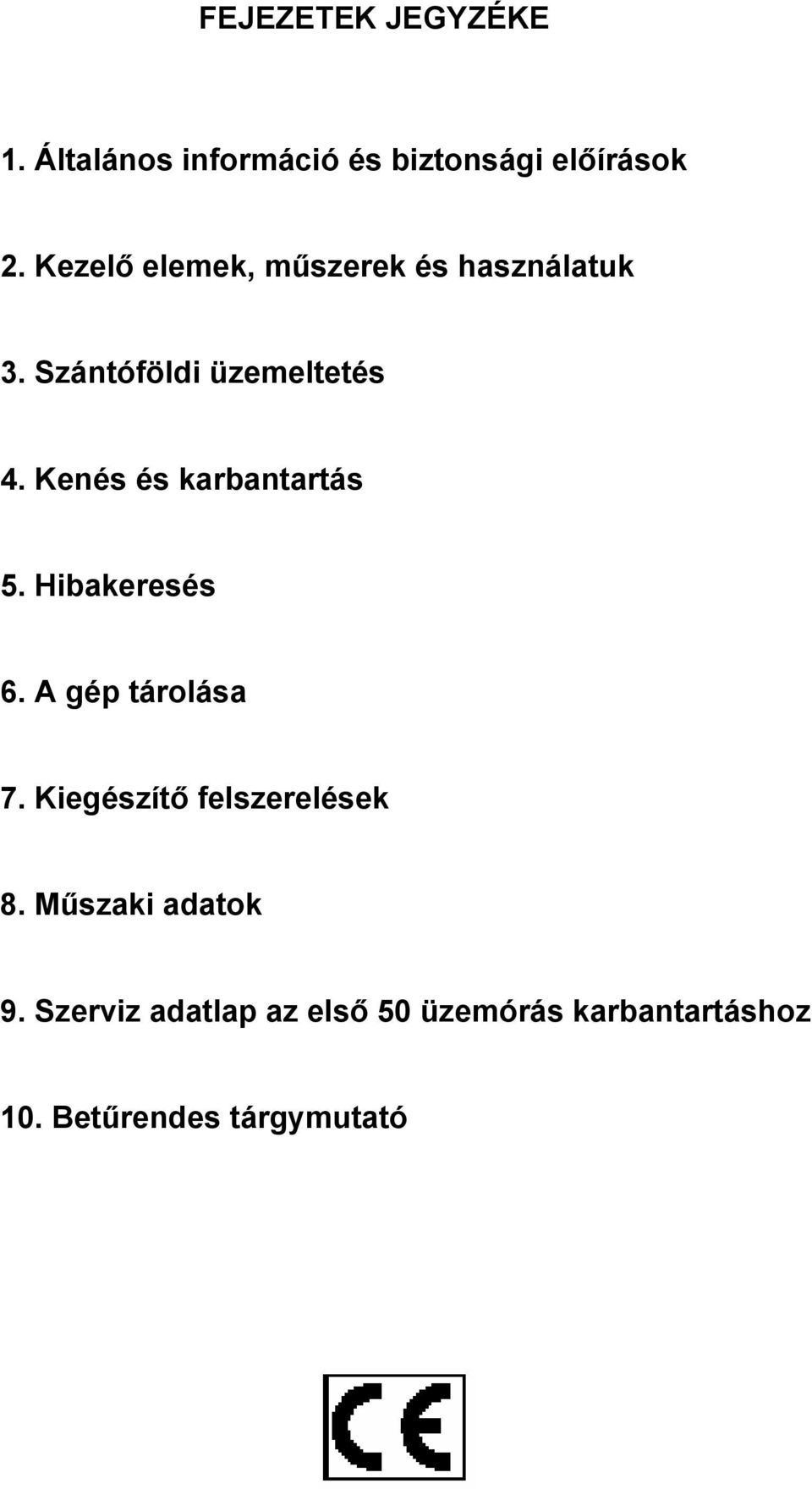 FEJEZETEK JEGYZÉKE

1. Általános információ és biztonsági előírások

2. Kezelő elemek, műszerek és használatuk

3. Szántóföldi üzemeltetés

4. Kenés és karbantartás

5. Hibakeresés

6. A gép tárolása

7. Kiegészítő felszerelések

8. Műszaki adatok

9. Szerviz adatlap az első 50 üzemórás karbantartáshoz

10. Betűrendes tárgymutató

CE